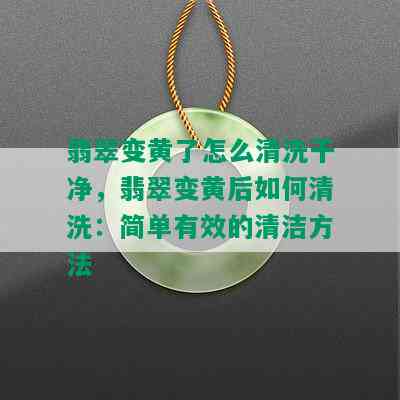 翡翠变黄了怎么清洗干净，翡翠变黄后如何清洗：简单有效的清洁方法